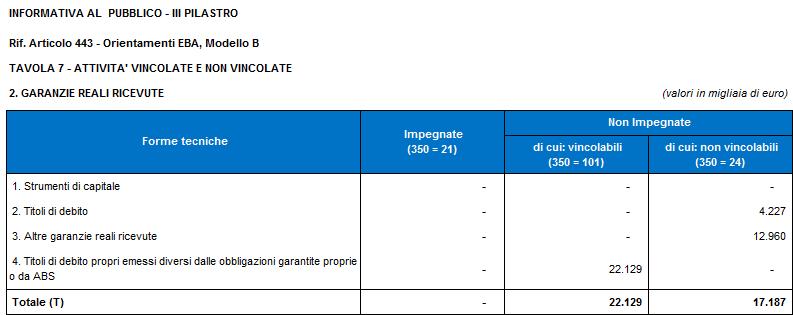 INFORMATIVA AL PUBBLICO - III PILASTRO

Rif. Articolo 443 - Orientamenti EBA, Modello B

TAVOLA 7 - ATTIVITA' VINCOLATE E NON VINCOLATE

2. GARANZIE REALI RICEVUTE

(valori in migliaia di euro)

| Forme tecniche | Impegnate (350 = 21) | Non Impegnate di cui: vincolabili (350 = 101) | Non Impegnate di cui: non vincolabili (350 = 24) |
|---|---|---|---|
| 1. Strumenti di capitale | - | - | - |
| 2. Titoli di debito | - | - | 4.227 |
| 3. Altre garanzie reali ricevute | - | - | 12.960 |
| 4. Titoli di debito propri emessi diversi dalle obbligazioni garantite proprie o da ABS | - | 22.129 | - |
| Totale (T) | - | 22.129 | 17.187 |